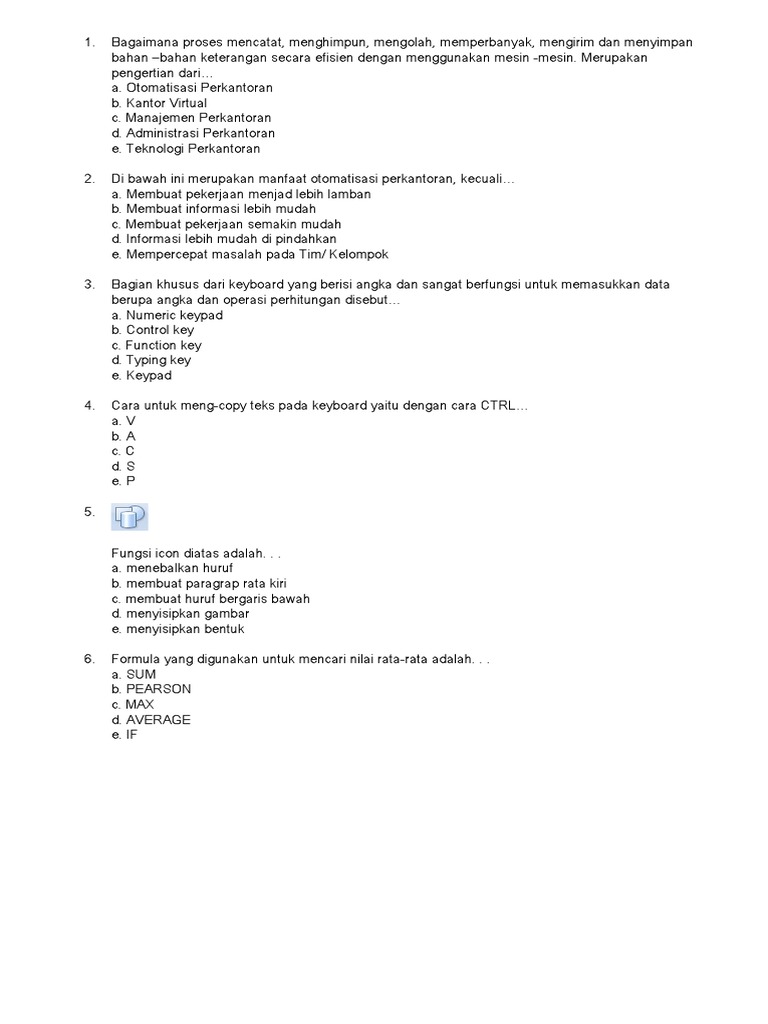 1. Bagaimana proses mencatat, menghimpun, mengolah, memperbanyak, mengirim dan menyimpan bahan –bahan keterangan secara efisien dengan menggunakan mesin -mesin. Merupakan pengertian dari…
a. Otomatisasi Perkantoran
b. Kantor Virtual
c. Manajemen Perkantoran
d. Administrasi Perkantoran
e. Teknologi Perkantoran

2. Di bawah ini merupakan manfaat otomatisasi perkantoran, kecuali…
a. Membuat pekerjaan menjad lebih lamban
b. Membuat informasi lebih mudah
c. Membuat pekerjaan semakin mudah
d. Informasi lebih mudah di pindahkan
e. Mempercepat masalah pada Tim/ Kelompok

3. Bagian khusus dari keyboard yang berisi angka dan sangat berfungsi untuk memasukkan data berupa angka dan operasi perhitungan disebut…
a. Numeric keypad
b. Control key
c. Function key
d. Typing key
e. Keypad

4. Cara untuk meng-copy teks pada keyboard yaitu dengan cara CTRL…
a. V
b. A
c. C
d. S
e. P

5.

Fungsi icon diatas adalah. . .
a. menebalkan huruf
b. membuat paragrap rata kiri
c. membuat huruf bergaris bawah
d. menyisipkan gambar
e. menyisipkan bentuk

6. Formula yang digunakan untuk mencari nilai rata-rata adalah. . .
a. SUM
b. PEARSON
c. MAX
d. AVERAGE
e. IF